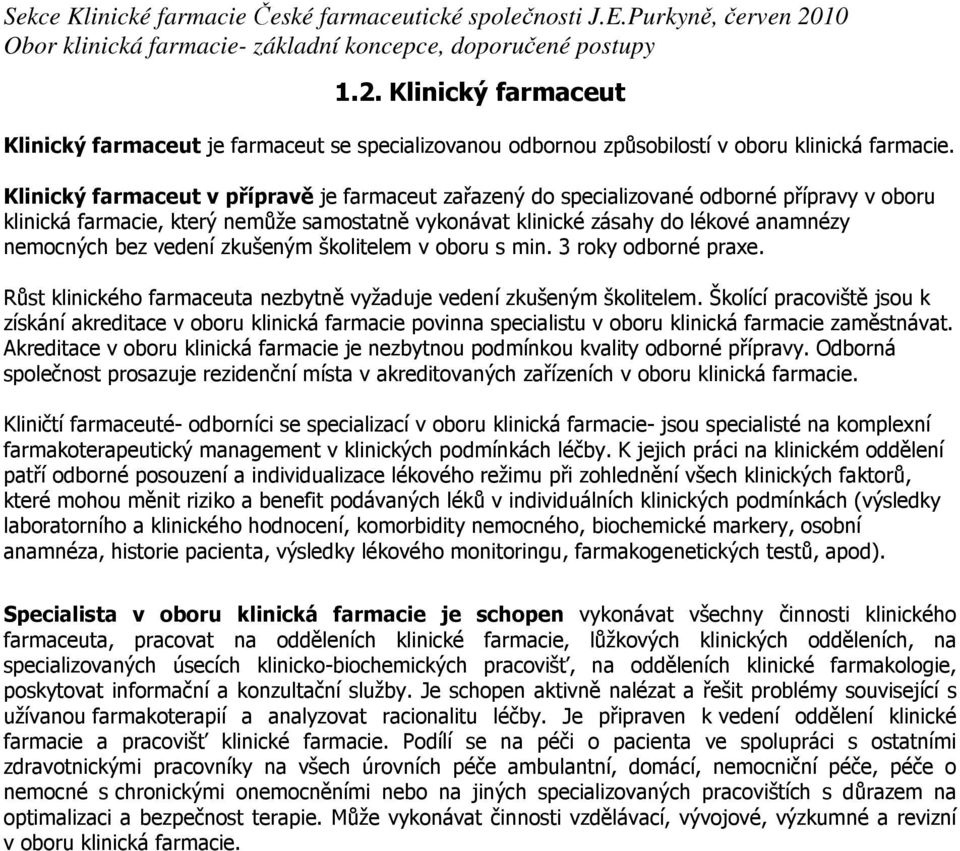 Sekce Klinické farmacie České farmaceutické společnosti J.E.Purkyně, červen 2010
Obor klinická farmacie- základní koncepce, doporučené postupy

1.2. Klinický farmaceut

Klinický farmaceut je farmaceut se specializovanou odbornou způsobilostí v oboru klinická farmacie.

Klinický farmaceut v přípravě je farmaceut zařazený do specializované odborné přípravy v oboru klinická farmacie, který nemůže samostatně vykonávat klinické zásahy do lékové anamnézy nemocných bez vedení zkušeným školitelem v oboru s min. 3 roky odborné praxe.

Růst klinického farmaceuta nezbytně vyžaduje vedení zkušeným školitelem. Školící pracoviště jsou k získání akreditace v oboru klinická farmacie povinna specialistu v oboru klinická farmacie zaměstnávat. Akreditace v oboru klinická farmacie je nezbytnou podmínkou kvality odborné přípravy. Odborná společnost prosazuje rezidenční místa v akreditovaných zařízeních v oboru klinická farmacie.

Kliničtí farmaceuté- odborníci se specializací v oboru klinická farmacie- jsou specialisté na komplexní farmakoterapeutický management v klinických podmínkách léčby. K jejich práci na klinickém oddělení patří odborné posouzení a individualizace lékového režimu při zohlednění všech klinických faktorů, které mohou měnit riziko a benefit podávaných léků v individuálních klinických podmínkách (výsledky laboratorního a klinického hodnocení, komorbidity nemocného, biochemické markery, osobní anamnéza, historie pacienta, výsledky lékového monitoringu, farmakogenetických testů, apod).

Specialista v oboru klinická farmacie je schopen vykonávat všechny činnosti klinického farmaceuta, pracovat na odděleních klinické farmacie, lůžkových klinických odděleních, na specializovaných úsecích klinicko-biochemických pracovišť, na odděleních klinické farmakologie, poskytovat informační a konzultační služby. Je schopen aktivně nalézat a řešit problémy související s užívanou farmakoterapií a analyzovat racionalitu léčby. Je připraven k vedení oddělení klinické farmacie a pracovišť klinické farmacie. Podílí se na péči o pacienta ve spolupráci s ostatními zdravotnickými pracovníky na všech úrovních péče ambulantní, domácí, nemocniční péče, péče o nemocné s chronickými onemocněními nebo na jiných specializovaných pracovištích s důrazem na optimalizaci a bezpečnost terapie. Může vykonávat činnosti vzdělávací, vývojové, výzkumné a revizní v oboru klinická farmacie.